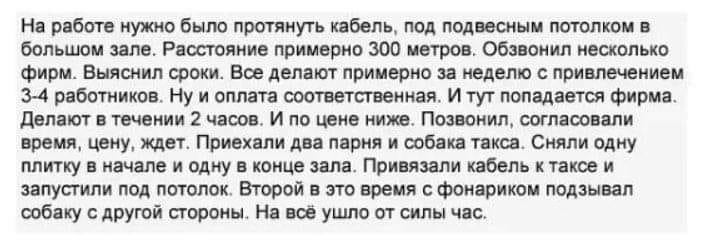 На работе нужно было протянуть кабель, под подвесным потолком в большом зале. Расстояние примерно 300 метров. Обзвонил несколько фирм. Выяснил сроки. Все делают примерно за неделю с привлечением 3-4 работников. Ну и оплата соответственная. И тут попадается фирма. Делают в течении 2 часов. И по цене ниже. Позвонил, согласовали время, цену, ждет. Приехали два парня и собака такса. Сняли одну плитку в начале и одну в конце зала. Привязали кабель к таксе и запустили под потолок. Второй в это время с фонариком подзывал собаку с другой стороны. На всё ушло от силы час.